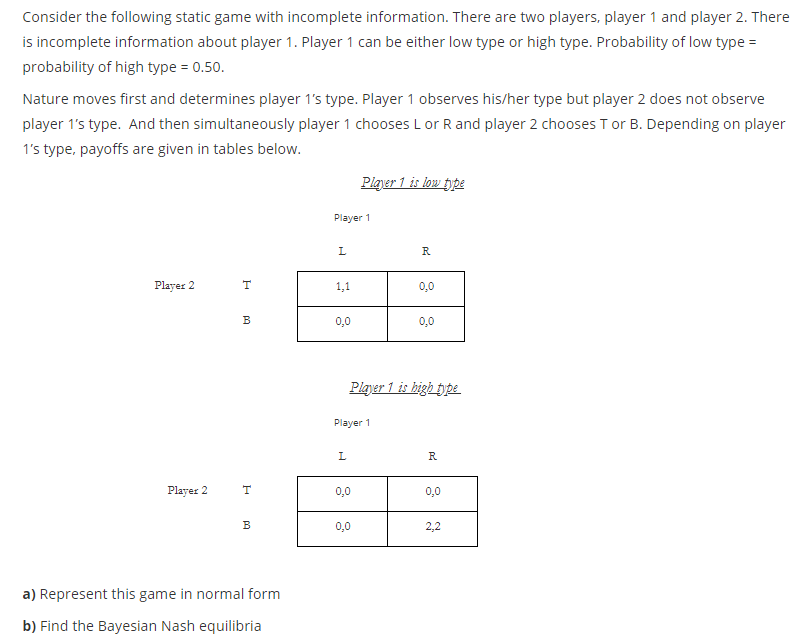 Consider the following static game with incomplete information. There are two players, player 1 and player 2. There is incomplete information about player 1. Player 1 can be either low type or high type. Probability of low type = probability of high type = 0.50.

Nature moves first and determines player 1's type. Player 1 observes his/her type but player 2 does not observe player 1's type. And then simultaneously player 1 chooses L or R and player 2 chooses T or B. Depending on player 1's type, payoffs are given in tables below.

Player 1 is low type

Player 1

| | | L | R |
|---|---|---|---|
| Player 2 | T | 1,1 | 0,0 |
| | B | 0,0 | 0,0 |

Player 1 is high type

Player 1

| | | L | R |
|---|---|---|---|
| Player 2 | T | 0,0 | 0,0 |
| | B | 0,0 | 2,2 |

a) Represent this game in normal form

b) Find the Bayesian Nash equilibria